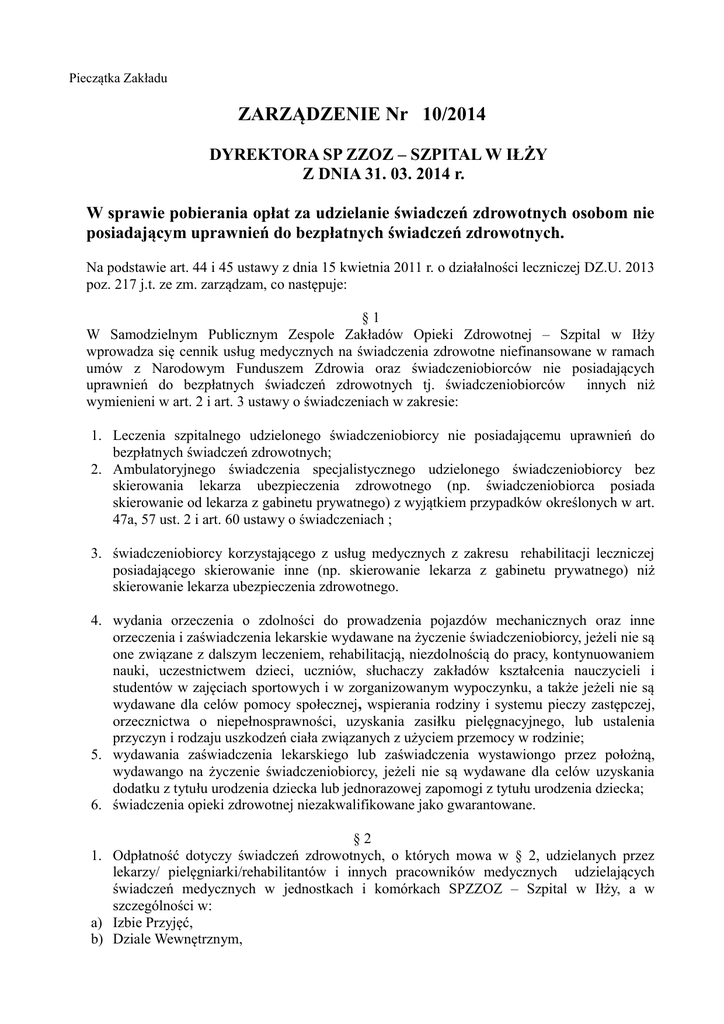 Pieczątka Zakładu

ZARZĄDZENIE Nr 10/2014

DYREKTORA SP ZZOZ – SZPITAL W IŁŻY
Z DNIA 31. 03. 2014 r.

W sprawie pobierania opłat za udzielanie świadczeń zdrowotnych osobom nie posiadającym uprawnień do bezpłatnych świadczeń zdrowotnych.

Na podstawie art. 44 i 45 ustawy z dnia 15 kwietnia 2011 r. o działalności leczniczej DZ.U. 2013 poz. 217 j.t. ze zm. zarządzam, co następuje:

§ 1
W Samodzielnym Publicznym Zespole Zakładów Opieki Zdrowotnej – Szpital w Iłży wprowadza się cennik usług medycznych na świadczenia zdrowotne niefinansowane w ramach umów z Narodowym Funduszem Zdrowia oraz świadczeniobiorców nie posiadających uprawnień do bezpłatnych świadczeń zdrowotnych tj. świadczeniobiorców innych niż wymienieni w art. 2 i art. 3 ustawy o świadczeniach w zakresie:

1. Leczenia szpitalnego udzielonego świadczeniobiorcy nie posiadającemu uprawnień do bezpłatnych świadczeń zdrowotnych;
2. Ambulatoryjnego świadczenia specjalistycznego udzielonego świadczeniobiorcy bez skierowania lekarza ubezpieczenia zdrowotnego (np. świadczeniobiorca posiada skierowanie od lekarza z gabinetu prywatnego) z wyjątkiem przypadków określonych w art. 47a, 57 ust. 2 i art. 60 ustawy o świadczeniach ;

3. świadczeniobiorcy korzystającego z usług medycznych z zakresu rehabilitacji leczniczej posiadającego skierowanie inne (np. skierowanie lekarza z gabinetu prywatnego) niż skierowanie lekarza ubezpieczenia zdrowotnego.

4. wydania orzeczenia o zdolności do prowadzenia pojazdów mechanicznych oraz inne orzeczenia i zaświadczenia lekarskie wydawane na życzenie świadczeniobiorcy, jeżeli nie są one związane z dalszym leczeniem, rehabilitacją, niezdolnością do pracy, kontynuowaniem nauki, uczestnictwem dzieci, uczniów, słuchaczy zakładów kształcenia nauczycieli i studentów w zajęciach sportowych i w zorganizowanym wypoczynku, a także jeżeli nie są wydawane dla celów pomocy społecznej, wspierania rodziny i systemu pieczy zastępczej, orzecznictwa o niepełnosprawności, uzyskania zasiłku pielęgnacyjnego, lub ustalenia przyczyn i rodzaju uszkodzeń ciała związanych z użyciem przemocy w rodzinie;
5. wydawania zaświadczenia lekarskiego lub zaświadczenia wystawiongo przez położną, wydawango na życzenie świadczeniobiorcy, jeżeli nie są wydawane dla celów uzyskania dodatku z tytułu urodzenia dziecka lub jednorazowej zapomogi z tytułu urodzenia dziecka;
6. świadczenia opieki zdrowotnej niezakwalifikowane jako gwarantowane.

§ 2
1. Odpłatność dotyczy świadczeń zdrowotnych, o których mowa w § 2, udzielanych przez lekarzy/ pielęgniarki/rehabilitantów i innych pracowników medycznych udzielających świadczeń medycznych w jednostkach i komórkach SPZZOZ – Szpital w Iłży, a w szczególności w:
a) Izbie Przyjęć,
b) Dziale Wewnętrznym,